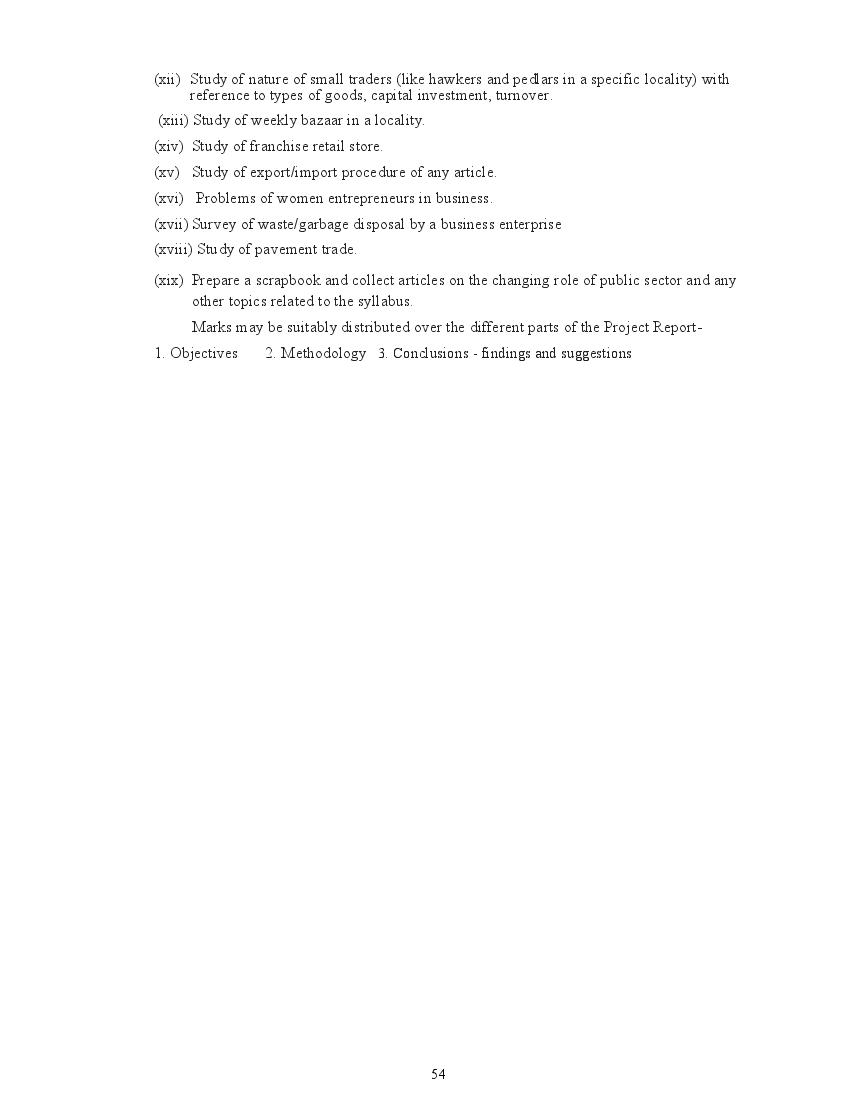 (xii) Study of nature of small traders (like hawkers and pedlars in a specific locality) with reference to types of goods, capital investment, turnover.

(xiii) Study of weekly bazaar in a locality.

(xiv) Study of franchise retail store.

(xv) Study of export/import procedure of any article.

(xvi) Problems of women entrepreneurs in business.

(xvii) Survey of waste/garbage disposal by a business enterprise

(xviii) Study of pavement trade.

(xix) Prepare a scrapbook and collect articles on the changing role of public sector and any other topics related to the syllabus.

Marks may be suitably distributed over the different parts of the Project Report-

1. Objectives 2. Methodology 3. Conclusions - findings and suggestions

54